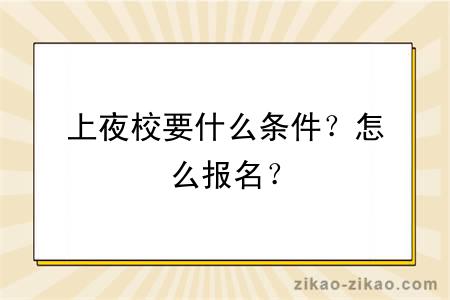 上夜校要什么条件？怎么报名？

zikao-zikao.com